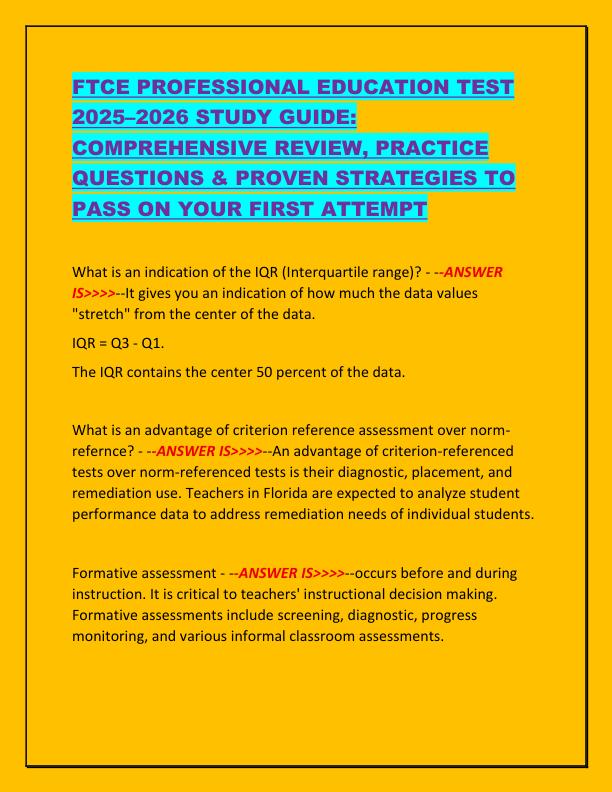 FTCE PROFESSIONAL EDUCATION TEST 2025–2026 STUDY GUIDE: COMPREHENSIVE REVIEW, PRACTICE QUESTIONS & PROVEN STRATEGIES TO PASS ON YOUR FIRST ATTEMPT

What is an indication of the IQR (Interquartile range)? - --ANSWER IS>>>>--It gives you an indication of how much the data values "stretch" from the center of the data.

IQR = Q3 - Q1.

The IQR contains the center 50 percent of the data.

What is an advantage of criterion reference assessment over norm-refernce? - --ANSWER IS>>>>--An advantage of criterion-referenced tests over norm-referenced tests is their diagnostic, placement, and remediation use. Teachers in Florida are expected to analyze student performance data to address remediation needs of individual students.

Formative assessment - --ANSWER IS>>>>--occurs before and during instruction. It is critical to teachers' instructional decision making. Formative assessments include screening, diagnostic, progress monitoring, and various informal classroom assessments.